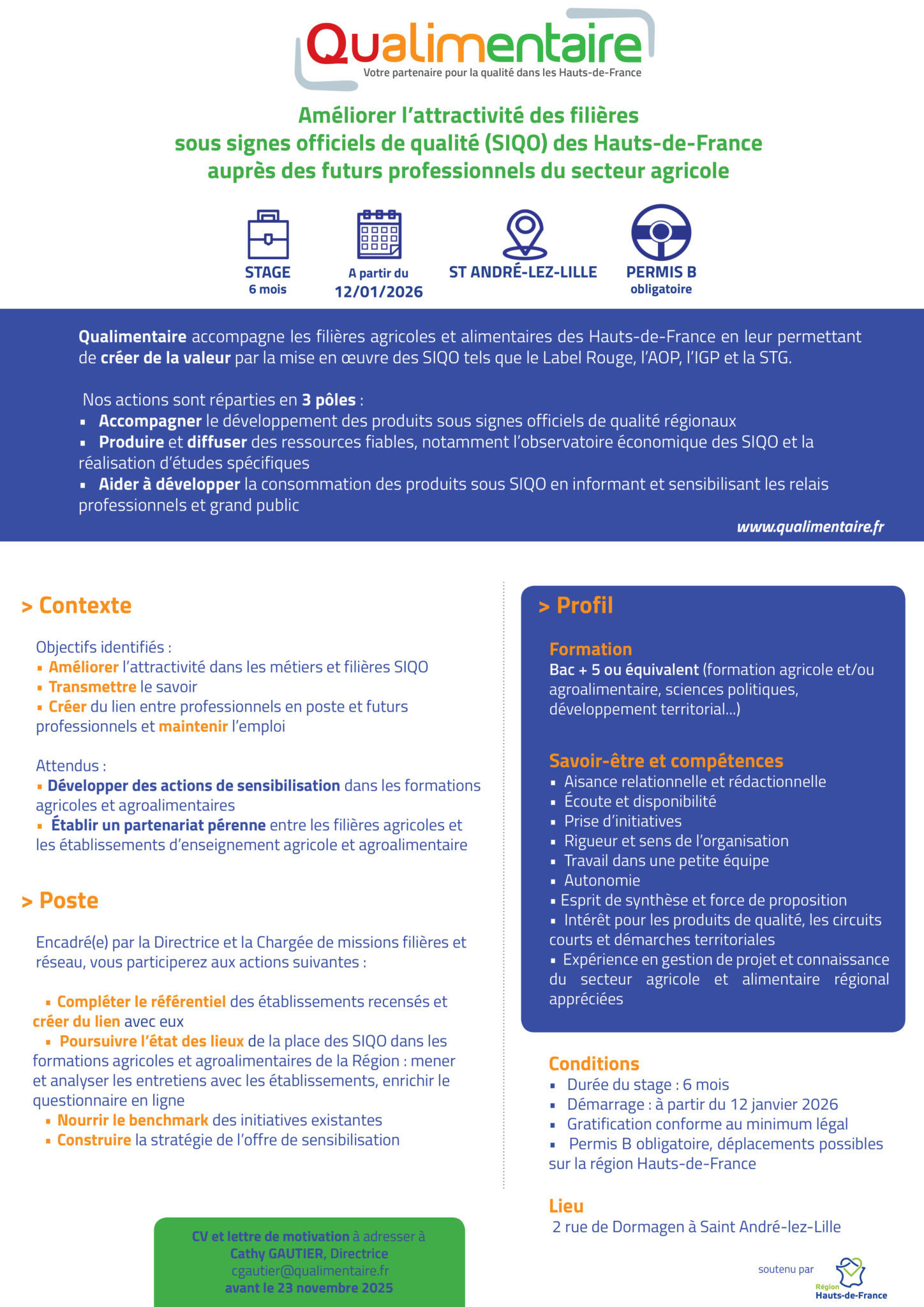 Qualimentaire
Votre partenaire pour la qualité dans les Hauts-de-France

Améliorer l'attractivité des filières sous signes officiels de qualité (SIQO) des Hauts-de-France auprès des futurs professionnels du secteur agricole

STAGE
6 mois

A partir du
12/01/2026

ST ANDRÉ-LEZ-LILLE

PERMIS B
obligatoire

Qualimentaire accompagne les filières agricoles et alimentaires des Hauts-de-France en leur permettant de créer de la valeur par la mise en œuvre des SIQO tels que le Label Rouge, l'AOP, l'IGP et la STG.

Nos actions sont réparties en 3 pôles :
▪ Accompagner le développement des produits sous signes officiels de qualité régionaux
▪ Produire et diffuser des ressources fiables, notamment l'observatoire économique des SIQO et la réalisation d'études spécifiques
▪ Aider à développer la consommation des produits sous SIQO en informant et sensibilisant les relais professionnels et grand public

www.qualimentaire.fr

> Contexte

Objectifs identifiés :
▪ Améliorer l'attractivité dans les métiers et filières SIQO
▪ Transmettre le savoir
▪ Créer du lien entre professionnels en poste et futurs professionnels et maintenir l'emploi

Attendus :
▪ Développer des actions de sensibilisation dans les formations agricoles et agroalimentaires
▪ Établir un partenariat pérenne entre les filières agricoles et les établissements d'enseignement agricole et agroalimentaire

> Poste

Encadré(e) par la Directrice et la Chargée de missions filières et réseau, vous participerez aux actions suivantes :

▪ Compléter le référentiel des établissements recensés et créer du lien avec eux
▪ Poursuivre l'état des lieux de la place des SIQO dans les formations agricoles et agroalimentaires de la Région : mener et analyser les entretiens avec les établissements, enrichir le questionnaire en ligne
▪ Nourrir le benchmark des initiatives existantes
▪ Construire la stratégie de l'offre de sensibilisation

CV et lettre de motivation à adresser à
Cathy GAUTIER, Directrice
cgautier@qualimentaire.fr
avant le 23 novembre 2025

> Profil

Formation
Bac + 5 ou équivalent (formation agricole et/ou agroalimentaire, sciences politiques, développement territorial...)

Savoir-être et compétences
▪ Aisance relationnelle et rédactionnelle
▪ Écoute et disponibilité
▪ Prise d'initiatives
▪ Rigueur et sens de l'organisation
▪ Travail dans une petite équipe
▪ Autonomie
▪ Esprit de synthèse et force de proposition
▪ Intérêt pour les produits de qualité, les circuits courts et démarches territoriales
▪ Expérience en gestion de projet et connaissance du secteur agricole et alimentaire régional appréciées

Conditions
▪ Durée du stage : 6 mois
▪ Démarrage : à partir du 12 janvier 2026
▪ Gratification conforme au minimum légal
▪ Permis B obligatoire, déplacements possibles sur la région Hauts-de-France

Lieu
2 rue de Dormagen à Saint André-lez-Lille

soutenu par
Région
Hauts-de-France